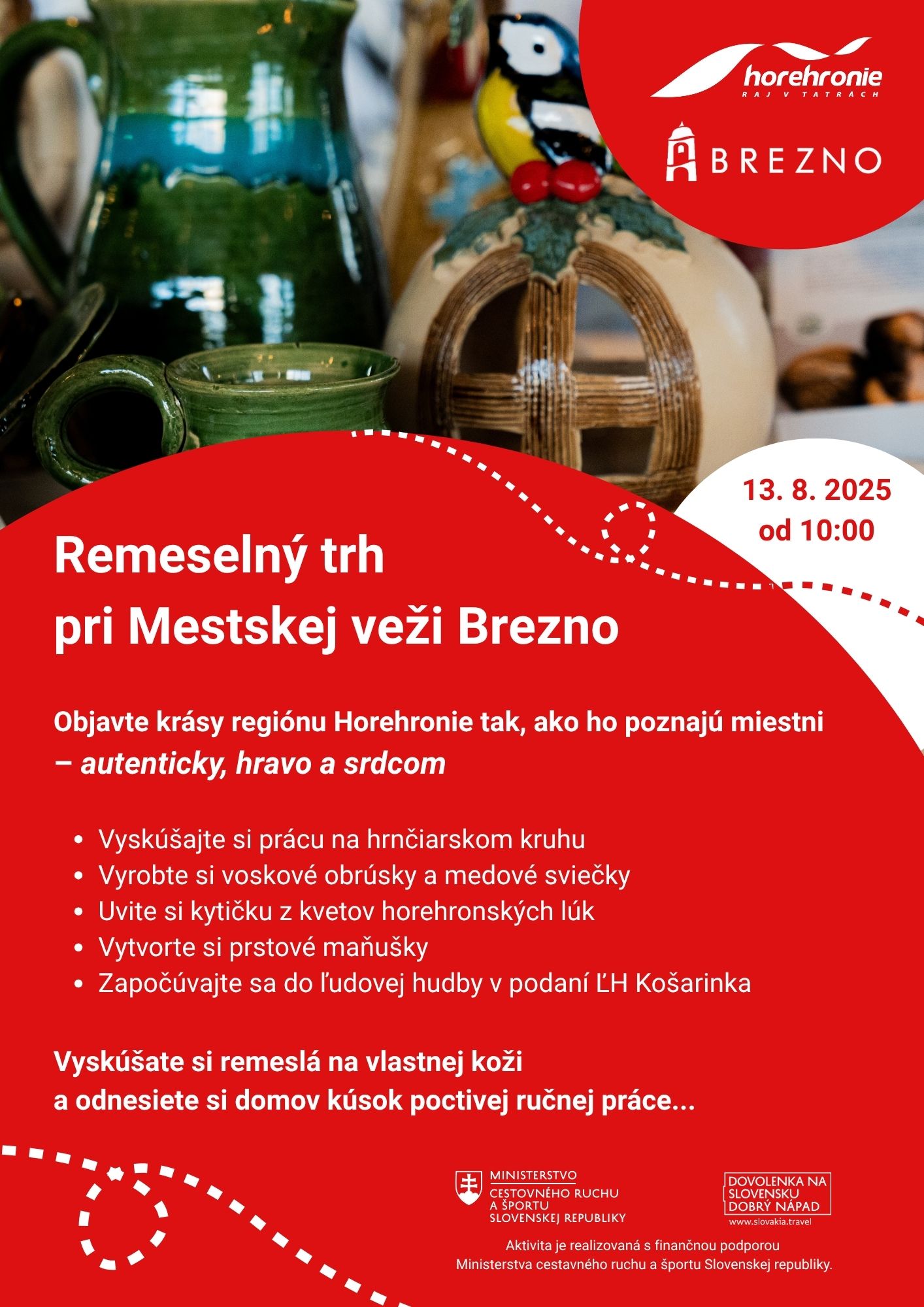 horehronie
RAJ V TATRÁCH

BREZNO

13. 8. 2025
od 10:00

Remeselný trh
pri Mestskej veži Brezno

Objavte krásy regiónu Horehronie tak, ako ho poznajú miestni – autenticky, hravo a srdcom

• Vyskúšajte si prácu na hrnčiarskom kruhu
• Vyrobte si voskové obrúsky a medové sviečky
• Uvite si kytičku z kvetov horehronských lúk
• Vytvorte si prstové maňušky
• Započúvajte sa do ľudovej hudby v podaní ĽH Košarinka

Vyskúšate si remeslá na vlastnej koži
a odnesiete si domov kúsok poctivej ručnej práce...

MINISTERSTVO
CESTOVNÉHO RUCHU
A ŠPORTU
SLOVENSKEJ REPUBLIKY

DOVOLENKA NA
SLOVENSKU
DOBRÝ NÁPAD
www.slovakia.travel

Aktivita je realizovaná s finančnou podporou
Ministerstva cestavného ruchu a športu Slovenskej republiky.